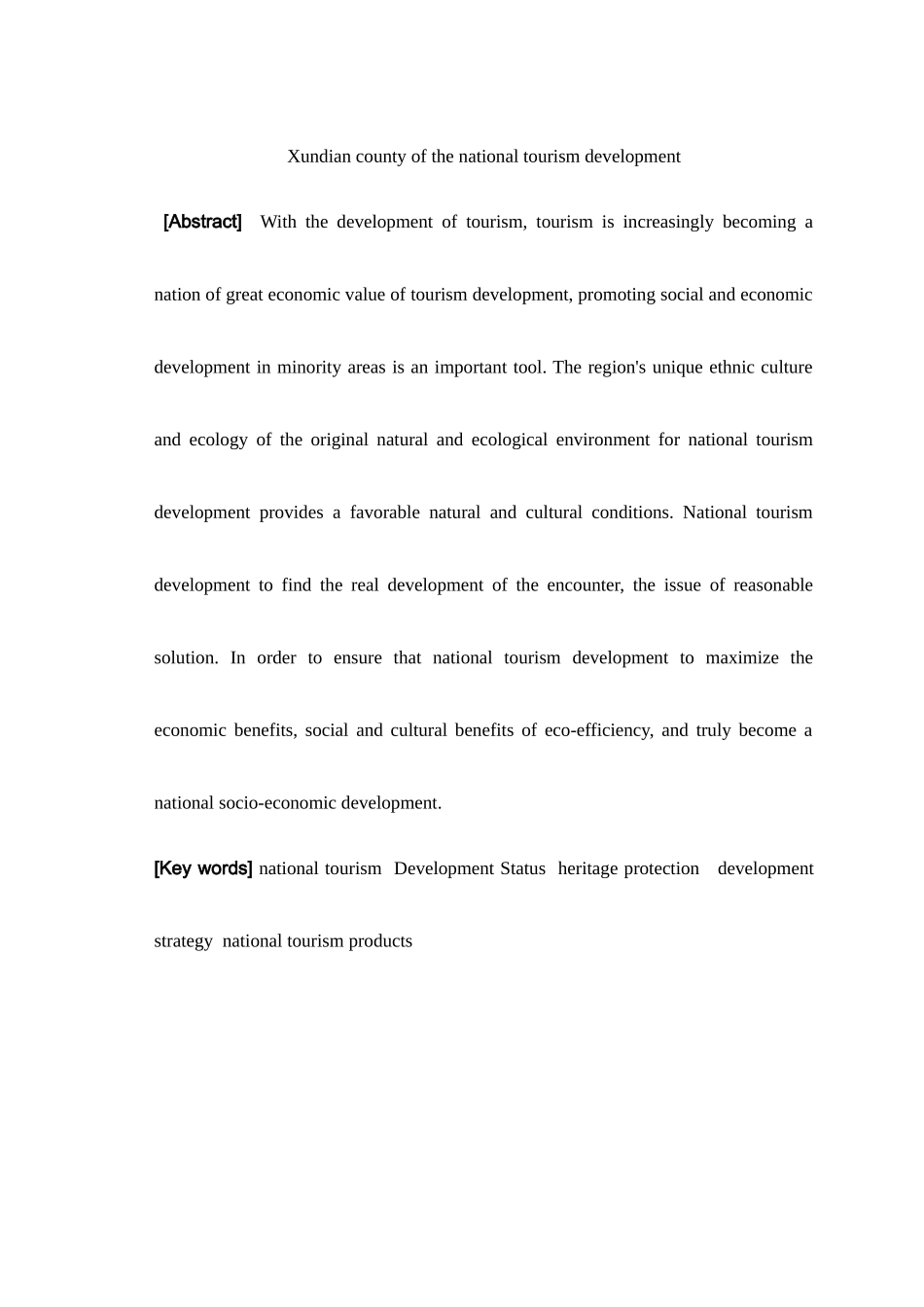 Xundian county of the national tourism development

[Abstract] With the development of tourism, tourism is increasingly becoming a nation of great economic value of tourism development, promoting social and economic development in minority areas is an important tool. The region's unique ethnic culture and ecology of the original natural and ecological environment for national tourism development provides a favorable natural and cultural conditions. National tourism development to find the real development of the encounter, the issue of reasonable solution. In order to ensure that national tourism development to maximize the economic benefits, social and cultural benefits of eco-efficiency, and truly become a national socio-economic development.

[Key words] national tourism Development Status heritage protection development strategy national tourism products